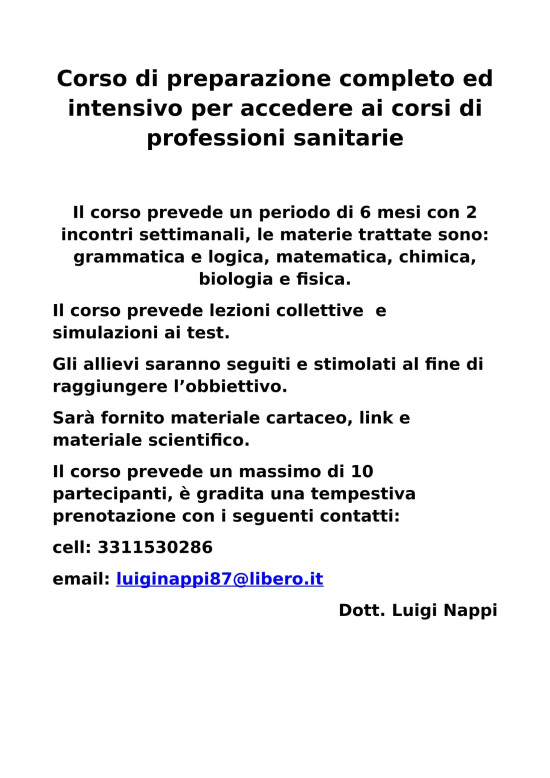 Corso di preparazione completo ed intensivo per accedere ai corsi di professioni sanitarie

Il corso prevede un periodo di 6 mesi con 2 incontri settimanali, le materie trattate sono: grammatica e logica, matematica, chimica, biologia e fisica.

Il corso prevede lezioni collettive e simulazioni ai test.

Gli allievi saranno seguiti e stimolati al fine di raggiungere l'obbiettivo.

Sarà fornito materiale cartaceo, link e materiale scientifico.

Il corso prevede un massimo di 10 partecipanti, è gradita una tempestiva prenotazione con i seguenti contatti:

cell: 3311530286

email: luiginappi87@libero.it

Dott. Luigi Nappi